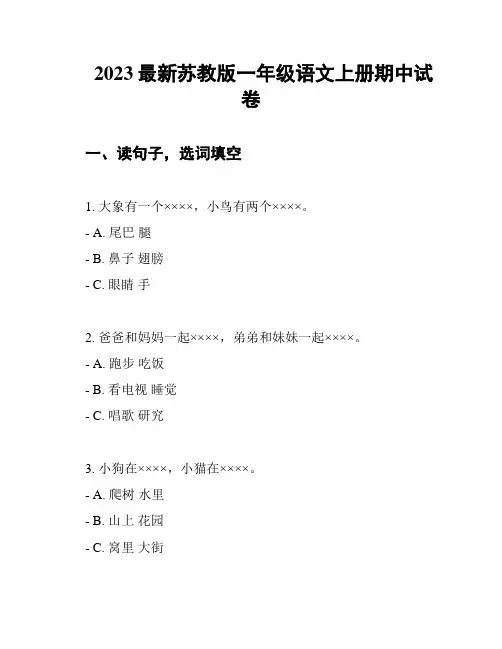 2023 最新苏教版一年级语文上册期中试卷

一、读句子，选词填空

1. 大象有一个××××，小鸟有两个××××。

- A. 尾巴 腿

- B. 鼻子 翅膀

- C. 眼睛 手

2. 爸爸和妈妈一起××××，弟弟和妹妹一起××××。

- A. 跑步 吃饭

- B. 看电视 睡觉

- C. 唱歌 研究

3. 小狗在××××，小猫在××××。

- A. 爬树 水里

- B. 山上 花园

- C. 窝里 大街